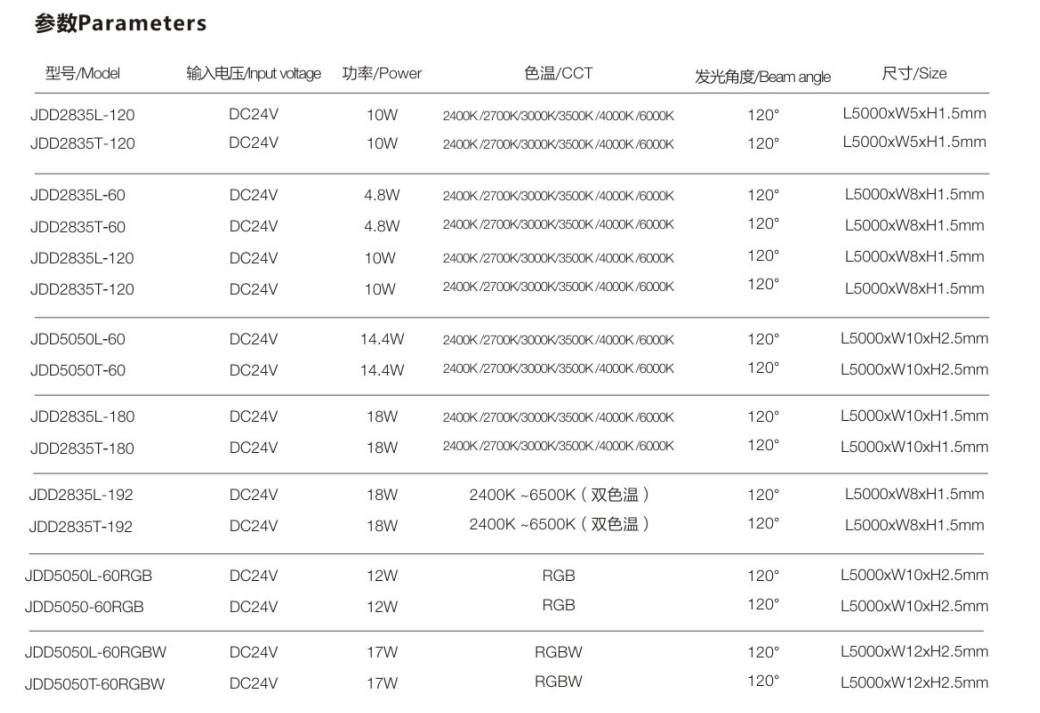 参数Parameters

| 型号/Model | 输入电压/Input voltage | 功率/Power | 色温/CCT | 发光角度/Beam angle | 尺寸/Size |
|---|---|---|---|---|---|
| JDD2835L-120 | DC24V | 10W | 2400K /2700K/3000K/3500K /4000K /6000K | 120° | L5000xW5xH1.5mm |
| JDD2835T-120 | DC24V | 10W | 2400K /2700K/3000K/3500K /4000K /6000K | 120° | L5000xW5xH1.5mm |
| JDD2835L-60 | DC24V | 4.8W | 2400K /2700K/3000K/3500K /4000K /6000K | 120° | L5000xW8xH1.5mm |
| JDD2835T-60 | DC24V | 4.8W | 2400K /2700K/3000K/3500K /4000K /6000K | 120° | L5000xW8xH1.5mm |
| JDD2835L-120 | DC24V | 10W | 2400K /2700K/3000K/3500K /4000K /6000K | 120° | L5000xW8xH1.5mm |
| JDD2835T-120 | DC24V | 10W | 2400K /2700K/3000K/3500K /4000K /6000K | 120° | L5000xW8xH1.5mm |
| JDD5050L-60 | DC24V | 14.4W | 2400K /2700K/3000K/3500K /4000K /6000K | 120° | L5000xW10xH2.5mm |
| JDD5050T-60 | DC24V | 14.4W | 2400K /2700K/3000K/3500K /4000K /6000K | 120° | L5000xW10xH2.5mm |
| JDD2835L-180 | DC24V | 18W | 2400K /2700K/3000K/3500K /4000K /6000K | 120° | L5000xW10xH1.5mm |
| JDD2835T-180 | DC24V | 18W | 2400K /2700K/3000K/3500K /4000K /6000K | 120° | L5000xW10xH1.5mm |
| JDD2835L-192 | DC24V | 18W | 2400K ~6500K（双色温） | 120° | L5000xW8xH1.5mm |
| JDD2835T-192 | DC24V | 18W | 2400K ~6500K（双色温） | 120° | L5000xW8xH1.5mm |
| JDD5050L-60RGB | DC24V | 12W | RGB | 120° | L5000xW10xH2.5mm |
| JDD5050-60RGB | DC24V | 12W | RGB | 120° | L5000xW10xH2.5mm |
| JDD5050L-60RGBW | DC24V | 17W | RGBW | 120° | L5000xW12xH2.5mm |
| JDD5050T-60RGBW | DC24V | 17W | RGBW | 120° | L5000xW12xH2.5mm |